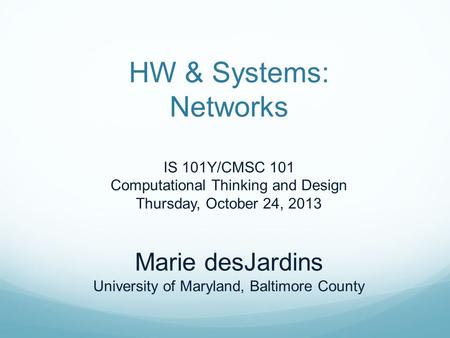 HW & Systems: Networks

IS 101Y/CMSC 101
Computational Thinking and Design
Thursday, October 24, 2013

Marie desJardins
University of Maryland, Baltimore County